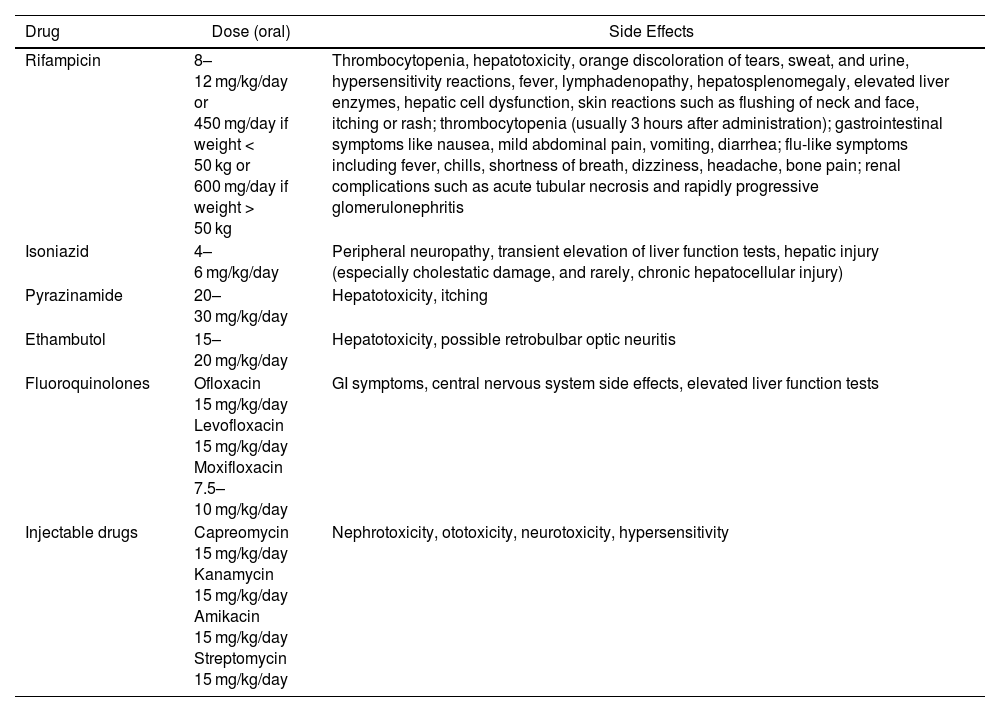 | Drug | Dose (oral) | Side Effects |
|---|---|---|
| Rifampicin | 8–12 mg/kg/day or 450 mg/day if weight < 50 kg or 600 mg/day if weight > 50 kg | Thrombocytopenia, hepatotoxicity, orange discoloration of tears, sweat, and urine, hypersensitivity reactions, fever, lymphadenopathy, hepatosplenomegaly, elevated liver enzymes, hepatic cell dysfunction, skin reactions such as flushing of neck and face, itching or rash; thrombocytopenia (usually 3 hours after administration); gastrointestinal symptoms like nausea, mild abdominal pain, vomiting, diarrhea; flu-like symptoms including fever, chills, shortness of breath, dizziness, headache, bone pain; renal complications such as acute tubular necrosis and rapidly progressive glomerulonephritis |
| Isoniazid | 4–6 mg/kg/day | Peripheral neuropathy, transient elevation of liver function tests, hepatic injury (especially cholestatic damage, and rarely, chronic hepatocellular injury) |
| Pyrazinamide | 20–30 mg/kg/day | Hepatotoxicity, itching |
| Ethambutol | 15–20 mg/kg/day | Hepatotoxicity, possible retrobulbar optic neuritis |
| Fluoroquinolones | Ofloxacin 15 mg/kg/day Levofloxacin 15 mg/kg/day Moxifloxacin 7.5–10 mg/kg/day | GI symptoms, central nervous system side effects, elevated liver function tests |
| Injectable drugs | Capreomycin 15 mg/kg/day Kanamycin 15 mg/kg/day Amikacin 15 mg/kg/day Streptomycin 15 mg/kg/day | Nephrotoxicity, ototoxicity, neurotoxicity, hypersensitivity |